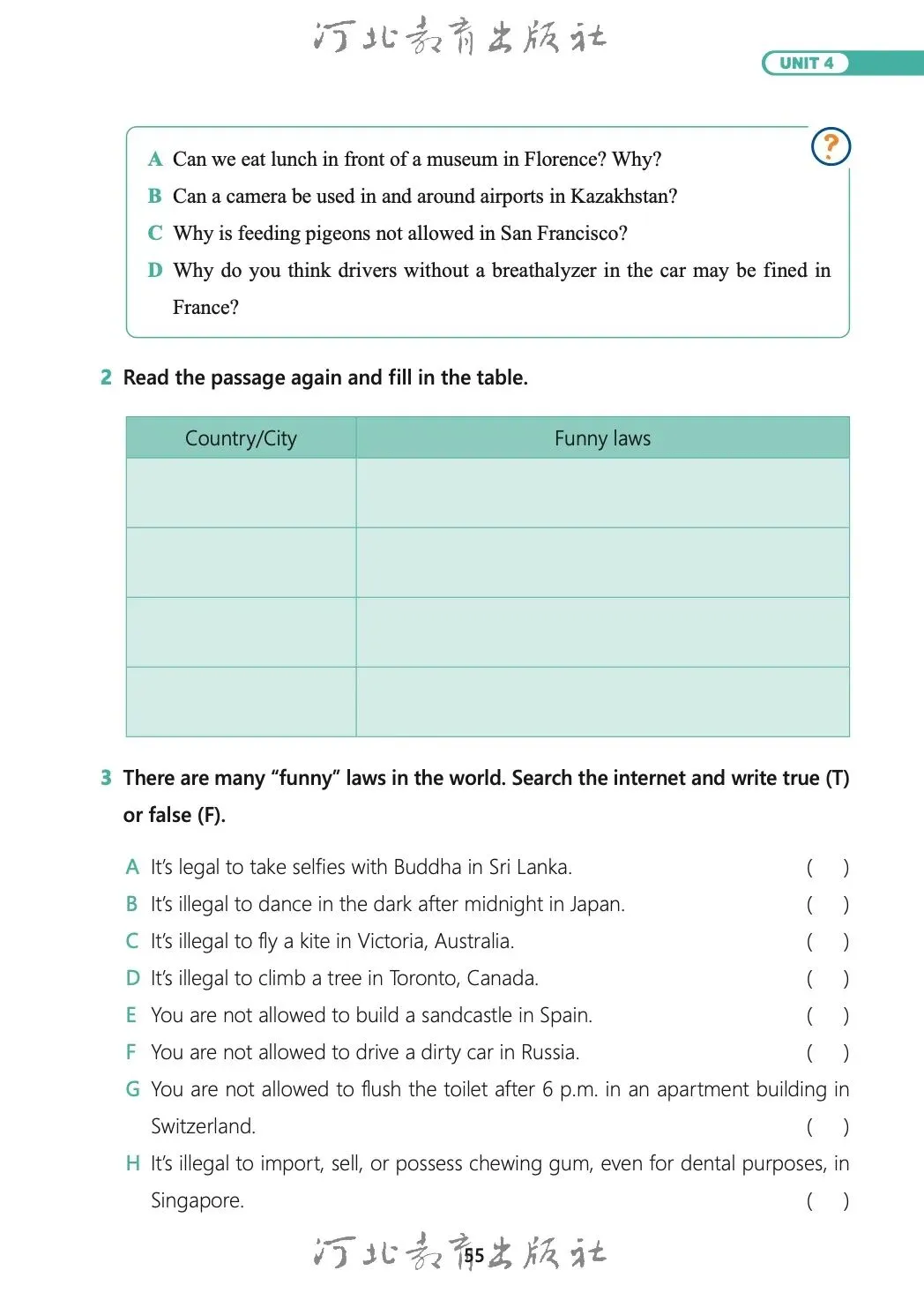 河北教育出版社

UNIT 4

?

A Can we eat lunch in front of a museum in Florence? Why?
B Can a camera be used in and around airports in Kazakhstan?
C Why is feeding pigeons not allowed in San Francisco?
D Why do you think drivers without a breathalyzer in the car may be fined in France?

2 Read the passage again and fill in the table.

| Country/City | Funny laws |
|---|---|
| | |
| | |
| | |
| | |

3 There are many “funny” laws in the world. Search the internet and write true (T) or false (F).

A It’s legal to take selfies with Buddha in Sri Lanka. ( )
B It’s illegal to dance in the dark after midnight in Japan. ( )
C It’s illegal to fly a kite in Victoria, Australia. ( )
D It’s illegal to climb a tree in Toronto, Canada. ( )
E You are not allowed to build a sandcastle in Spain. ( )
F You are not allowed to drive a dirty car in Russia. ( )
G You are not allowed to flush the toilet after 6 p.m. in an apartment building in Switzerland. ( )
H It’s illegal to import, sell, or possess chewing gum, even for dental purposes, in Singapore. ( )

河北教育出版社
55